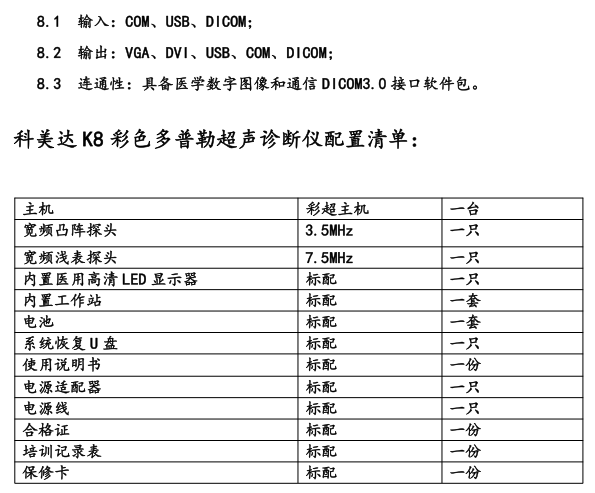 8.1 输入：COM、USB、DICOM;

8.2 输出：VGA、DVI、USB、COM、DICOM;

8.3 连通性：具备医学数字图像和通信 DICOM3.0 接口软件包。

科美达 K8 彩色多普勒超声诊断仪配置清单：

| 主机 | 彩超主机 | 一台 |
|---|---|---|
| 宽频凸阵探头 | 3.5MHz | 一只 |
| 宽频浅表探头 | 7.5MHz | 一只 |
| 内置医用高清 LED 显示器 | 标配 | 一只 |
| 内置工作站 | 标配 | 一套 |
| 电池 | 标配 | 一套 |
| 系统恢复 U 盘 | 标配 | 一只 |
| 使用说明书 | 标配 | 一份 |
| 电源适配器 | 标配 | 一只 |
| 电源线 | 标配 | 一只 |
| 合格证 | 标配 | 一份 |
| 培训记录表 | 标配 | 一份 |
| 保修卡 | 标配 | 一份 |